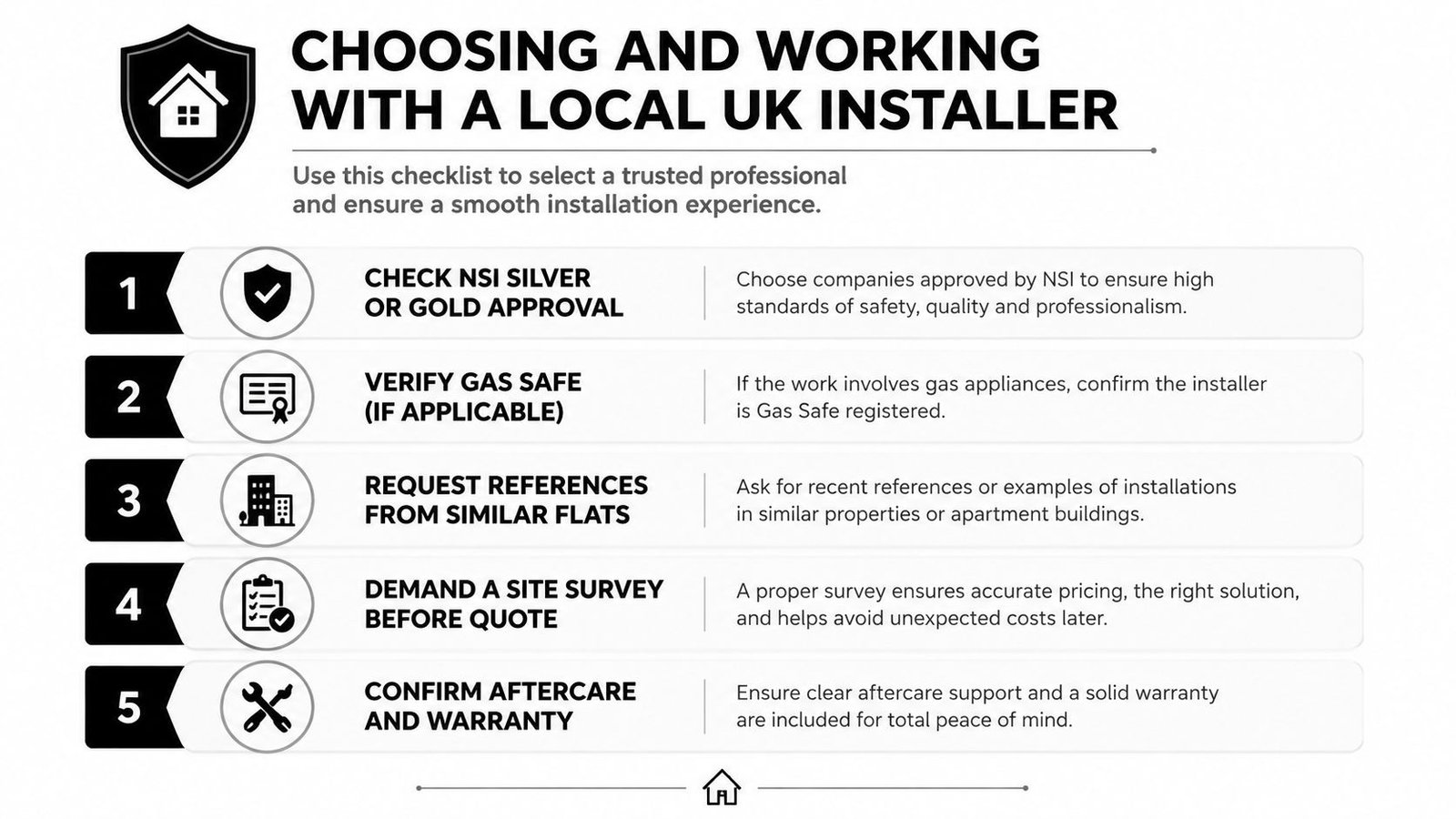 CHOOSING AND WORKING WITH A LOCAL UK INSTALLER

Use this checklist to select a trusted professional and ensure a smooth installation experience.

1
CHECK NSI SILVER OR GOLD APPROVAL
Choose companies approved by NSI to ensure high standards of safety, quality and professionalism.

2
VERIFY GAS SAFE (IF APPLICABLE)
If the work involves gas appliances, confirm the installer is Gas Safe registered.

3
REQUEST REFERENCES FROM SIMILAR FLATS
Ask for recent references or examples of installations in similar properties or apartment buildings.

4
DEMAND A SITE SURVEY BEFORE QUOTE
A proper survey ensures accurate pricing, the right solution, and helps avoid unexpected costs later.

5
CONFIRM AFTERCARE AND WARRANTY
Ensure clear aftercare support and a solid warranty are included for total peace of mind.